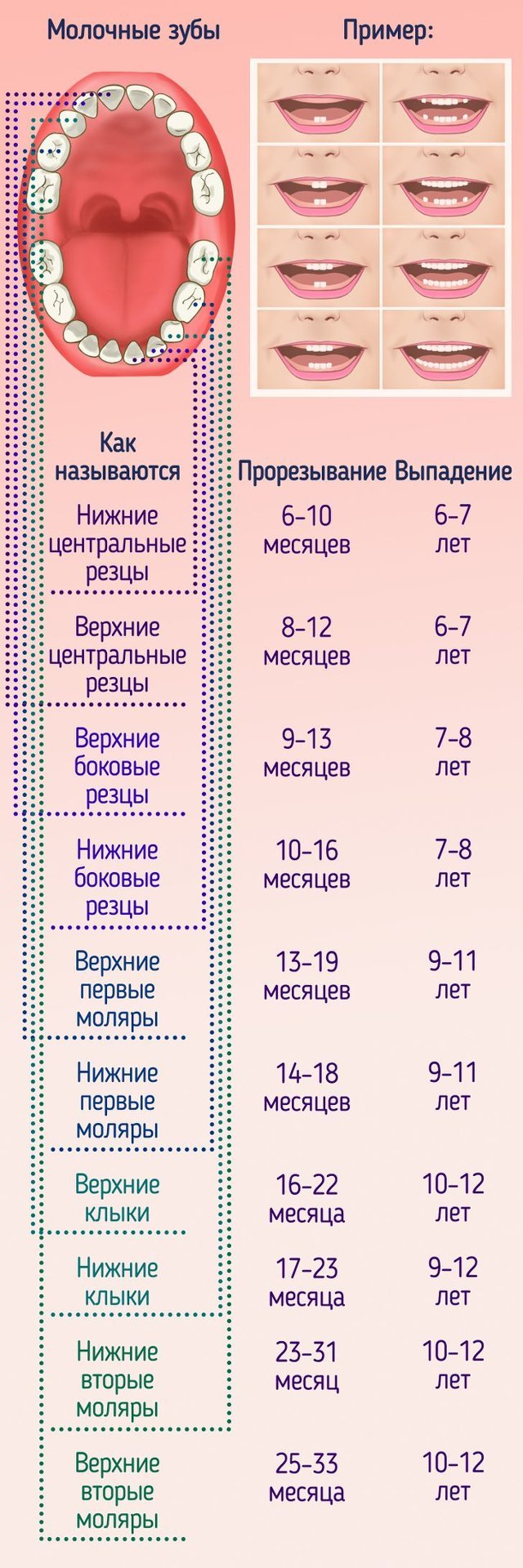 Молочные зубы

Пример:

| Как называются | Прорезывание | Выпадение |
|---|---|---|
| Нижние центральные резцы | 6–10 месяцев | 6–7 лет |
| Верхние центральные резцы | 8–12 месяцев | 6–7 лет |
| Верхние боковые резцы | 9–13 месяцев | 7–8 лет |
| Нижние боковые резцы | 10–16 месяцев | 7–8 лет |
| Верхние первые моляры | 13–19 месяцев | 9–11 лет |
| Нижние первые моляры | 14–18 месяцев | 9–11 лет |
| Верхние клыки | 16–22 месяца | 10–12 лет |
| Нижние клыки | 17–23 месяца | 9–12 лет |
| Нижние вторые моляры | 23–31 месяц | 10–12 лет |
| Верхние вторые моляры | 25–33 месяца | 10–12 лет |